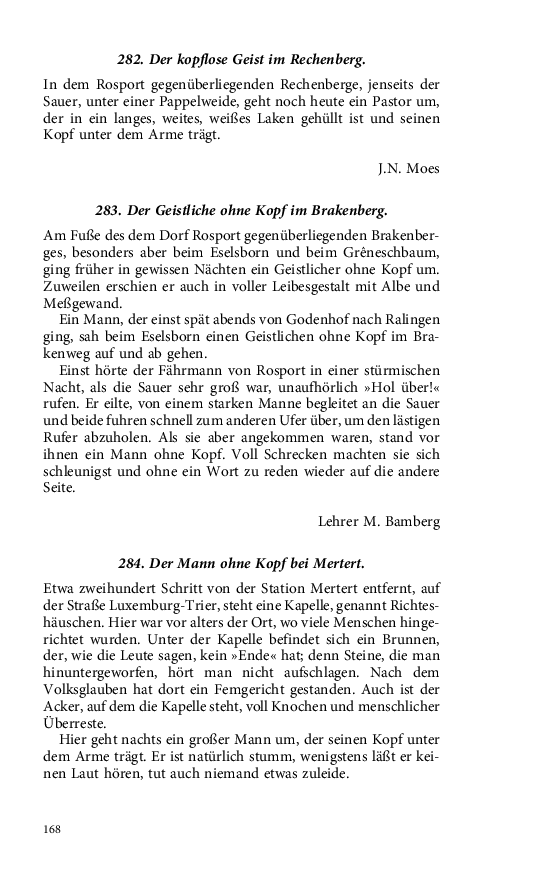 282. Der kopflose Geist im Rechenberg.

In dem Rosport gegenüberliegenden Rechenberge, jenseits der Sauer, unter einer Pappelweide, geht noch heute ein Pastor um, der in ein langes, weites, weißes Laken gehüllt ist und seinen Kopf unter dem Arme trägt.

J.N. Moes

283. Der Geistliche ohne Kopf im Brakenberg.

Am Fuße des dem Dorf Rosport gegenüberliegenden Brakenberges, besonders aber beim Eselsborn und beim Grêneschbaum, ging früher in gewissen Nächten ein Geistlicher ohne Kopf um. Zuweilen erschien er auch in voller Leibesgestalt mit Albe und Meßgewand.

Ein Mann, der einst spät abends von Godenhof nach Ralingen ging, sah beim Eselsborn einen Geistlichen ohne Kopf im Brakenweg auf und ab gehen.

Einst hörte der Fährmann von Rosport in einer stürmischen Nacht, als die Sauer sehr groß war, unaufhörlich »Hol über!« rufen. Er eilte, von einem starken Manne begleitet an die Sauer und beide fuhren schnell zum anderen Ufer über, um den lästigen Rufer abzuholen. Als sie aber angekommen waren, stand vor ihnen ein Mann ohne Kopf. Voll Schrecken machten sie sich schleunigst und ohne ein Wort zu reden wieder auf die andere Seite.

Lehrer M. Bamberg

284. Der Mann ohne Kopf bei Mertert.

Etwa zweihundert Schritt von der Station Mertert entfernt, auf der Straße Luxemburg-Trier, steht eine Kapelle, genannt Richteshäuschen. Hier war vor alters der Ort, wo viele Menschen hingerichtet wurden. Unter der Kapelle befindet sich ein Brunnen, der, wie die Leute sagen, kein »Ende« hat; denn Steine, die man hinuntergeworfen, hört man nicht aufschlagen. Nach dem Volksglauben hat dort ein Femgericht gestanden. Auch ist der Acker, auf dem die Kapelle steht, voll Knochen und menschlicher Überreste.

Hier geht nachts ein großer Mann um, der seinen Kopf unter dem Arme trägt. Er ist natürlich stumm, wenigstens läßt er keinen Laut hören, tut auch niemand etwas zuleide.

168